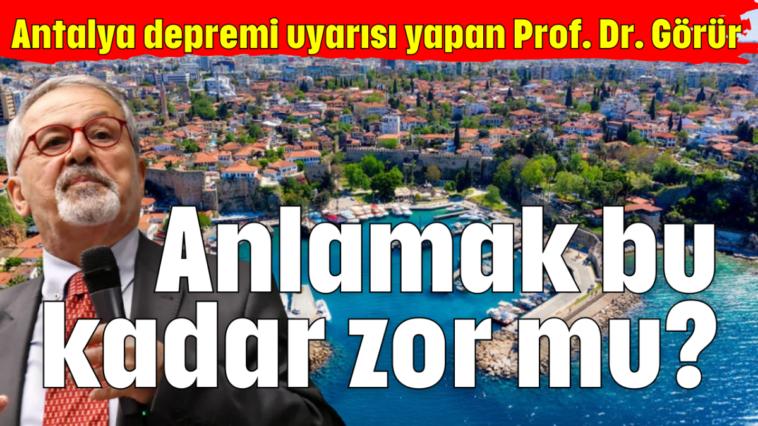 Antalya depremi uyarısı yapan Prof. Dr. Görür

Anlamak bu kadar zor mu?